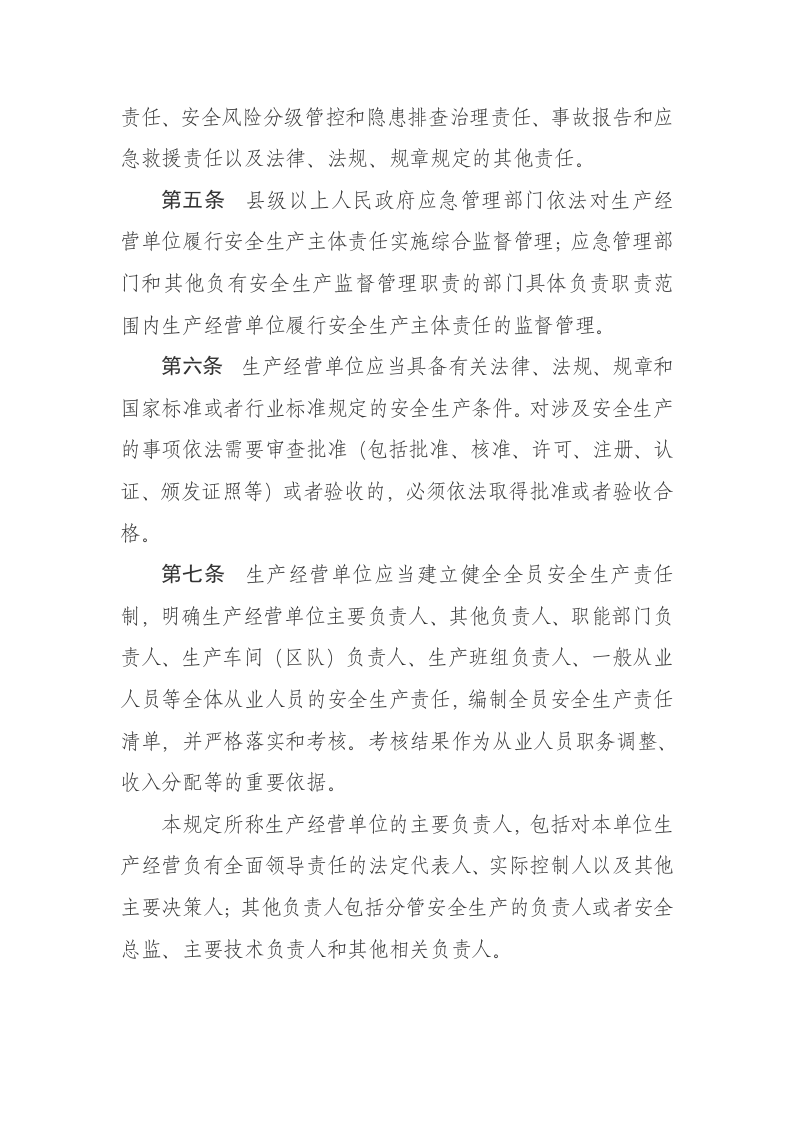 责任、安全风险分级管控和隐患排查治理责任、事故报告和应急救援责任以及法律、法规、规章规定的其他责任。

第五条　县级以上人民政府应急管理部门依法对生产经营单位履行安全生产主体责任实施综合监督管理；应急管理部门和其他负有安全生产监督管理职责的部门具体负责职责范围内生产经营单位履行安全生产主体责任的监督管理。

第六条　生产经营单位应当具备有关法律、法规、规章和国家标准或者行业标准规定的安全生产条件。对涉及安全生产的事项依法需要审查批准（包括批准、核准、许可、注册、认证、颁发证照等）或者验收的，必须依法取得批准或者验收合格。

第七条　生产经营单位应当建立健全全员安全生产责任制，明确生产经营单位主要负责人、其他负责人、职能部门负责人、生产车间（区队）负责人、生产班组负责人、一般从业人员等全体从业人员的安全生产责任，编制全员安全生产责任清单，并严格落实和考核。考核结果作为从业人员职务调整、收入分配等的重要依据。

本规定所称生产经营单位的主要负责人，包括对本单位生产经营负有全面领导责任的法定代表人、实际控制人以及其他主要决策人；其他负责人包括分管安全生产的负责人或者安全总监、主要技术负责人和其他相关负责人。